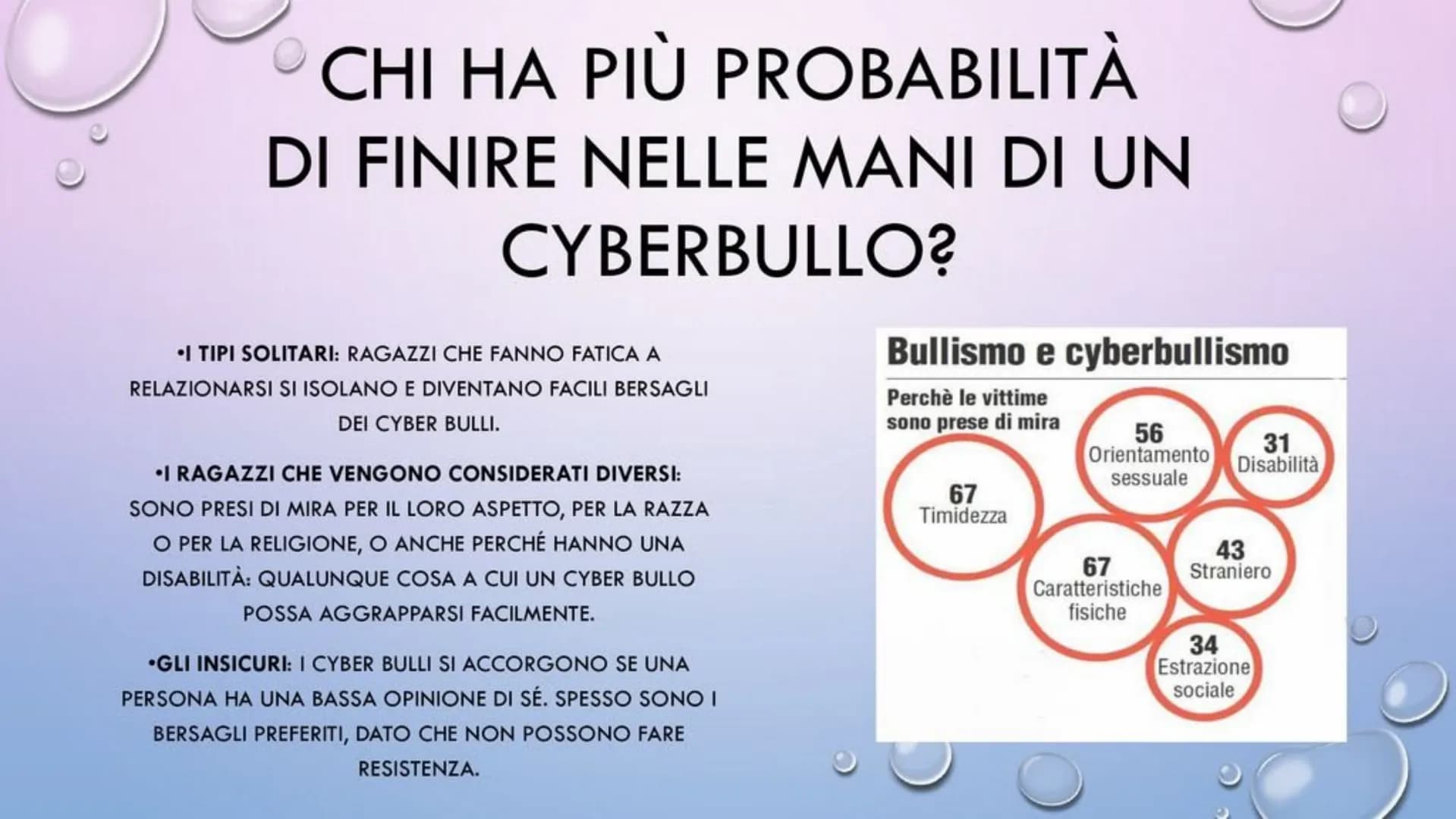 CHI HA PIÙ PROBABILITÀ DI FINIRE NELLE MANI DI UN CYBERBULLO?

•I TIPI SOLITARI: RAGAZZI CHE FANNO FATICA A RELAZIONARSI SI ISOLANO E DIVENTANO FACILI BERSAGLI DEI CYBER BULLI.

•I RAGAZZI CHE VENGONO CONSIDERATI DIVERSI: SONO PRESI DI MIRA PER IL LORO ASPETTO, PER LA RAZZA O PER LA RELIGIONE, O ANCHE PERCHÉ HANNO UNA DISABILITÀ: QUALUNQUE COSA A CUI UN CYBER BULLO POSSA AGGRAPPARSI FACILMENTE.

•GLI INSICURI: I CYBER BULLI SI ACCORGONO SE UNA PERSONA HA UNA BASSA OPINIONE DI SÉ. SPESSO SONO I BERSAGLI PREFERITI, DATO CHE NON POSSONO FARE RESISTENZA.

Bullismo e cyberbullismo

Perchè le vittime sono prese di mira

67 Timidezza

56 Orientamento sessuale

31 Disabilità

67 Caratteristiche fisiche

43 Straniero

34 Estrazione sociale